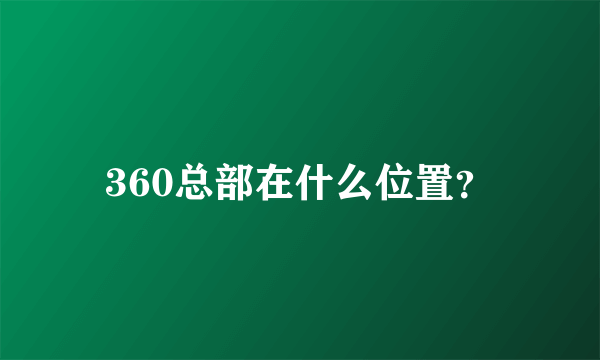 360总部在什么位置?